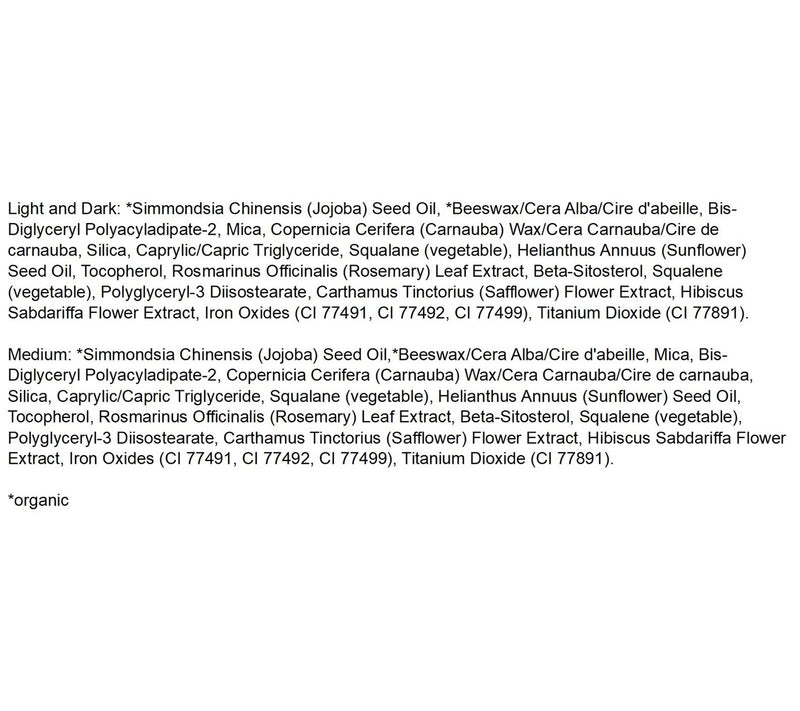 Light and Dark: *Simmondsia Chinensis (Jojoba) Seed Oil, *Beeswax/Cera Alba/Cire d'abeille, Bis-Diglyceryl Polyacyladipate-2, Mica, Copernicia Cerifera (Carnauba) Wax/Cera Carnauba/Cire de carnauba, Silica, Caprylic/Capric Triglyceride, Squalane (vegetable), Helianthus Annuus (Sunflower) Seed Oil, Tocopherol, Rosmarinus Officinalis (Rosemary) Leaf Extract, Beta-Sitosterol, Squalene (vegetable), Polyglyceryl-3 Diisostearate, Carthamus Tinctorius (Safflower) Flower Extract, Hibiscus Sabdariffa Flower Extract, Iron Oxides (CI 77491, CI 77492, CI 77499), Titanium Dioxide (CI 77891).

Medium: *Simmondsia Chinensis (Jojoba) Seed Oil,*Beeswax/Cera Alba/Cire d'abeille, Mica, Bis-Diglyceryl Polyacyladipate-2, Copernicia Cerifera (Carnauba) Wax/Cera Carnauba/Cire de carnauba, Silica, Caprylic/Capric Triglyceride, Squalane (vegetable), Helianthus Annuus (Sunflower) Seed Oil, Tocopherol, Rosmarinus Officinalis (Rosemary) Leaf Extract, Beta-Sitosterol, Squalene (vegetable), Polyglyceryl-3 Diisostearate, Carthamus Tinctorius (Safflower) Flower Extract, Hibiscus Sabdariffa Flower Extract, Iron Oxides (CI 77491, CI 77492, CI 77499), Titanium Dioxide (CI 77891).

*organic